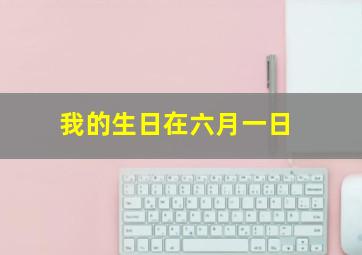 我的生日在六月一日